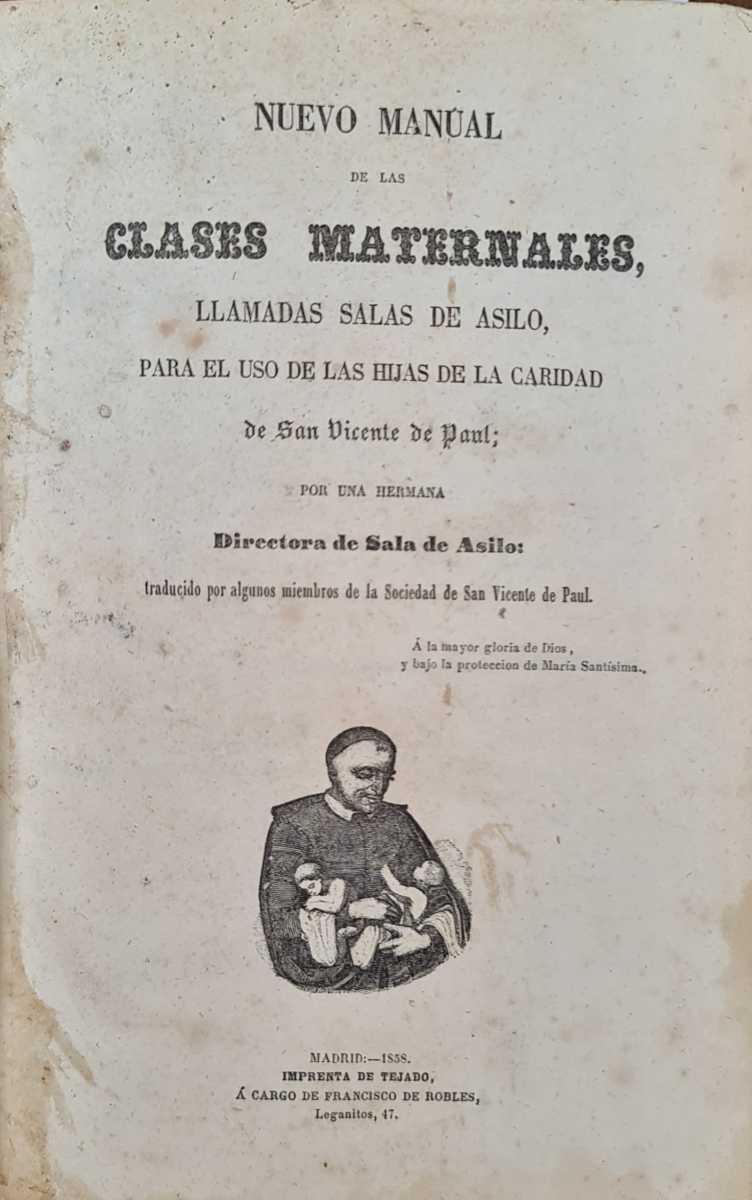 NUEVO MANUAL

DE LAS

CLASES MATERNALES,

LLAMADAS SALAS DE ASILO,

PARA EL USO DE LAS HIJAS DE LA CARIDAD

de San Vicente de Paul;

POR UNA HERMANA

Directora de Sala de Asilo:

traducido por algunos miembros de la Sociedad de San Vicente de Paul.

Á la mayor gloria de Dios,
y bajo la proteccion de María Santísima.

MADRID:—1858.
IMPRENTA DE TEJADO,
Á CARGO DE FRANCISCO DE ROBLES,
Leganitos, 47.